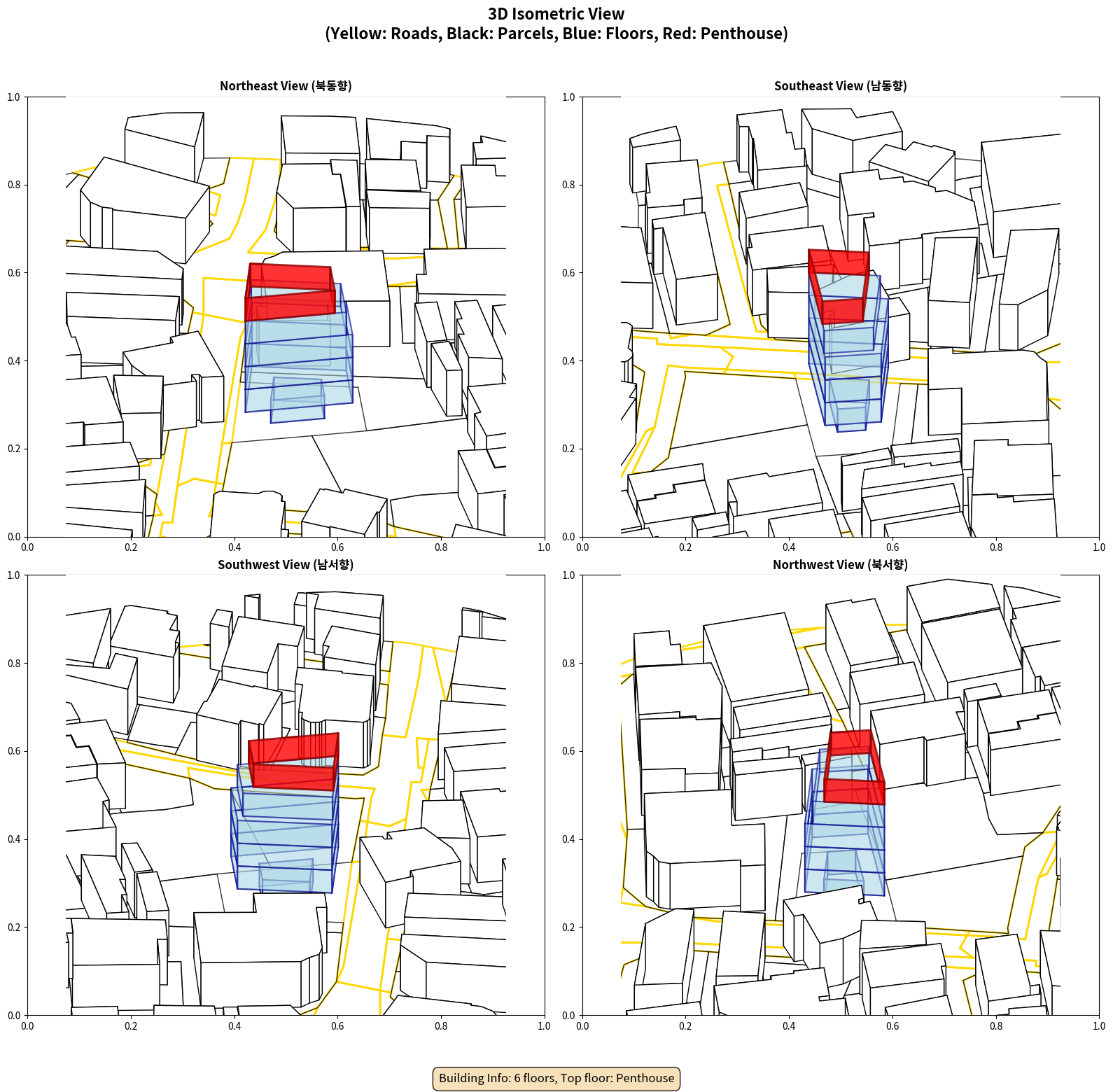 3D Isometric View
(Yellow: Roads, Black: Parcels, Blue: Floors, Red: Penthouse)

Northeast View (북동향)

1.0
0.8
0.6
0.4
0.2
0.0
0.0 0.2 0.4 0.6 0.8 1.0

Southeast View (남동향)

1.0
0.8
0.6
0.4
0.2
0.0
0.0 0.2 0.4 0.6 0.8 1.0

Southwest View (남서향)

1.0
0.8
0.6
0.4
0.2
0.0
0.0 0.2 0.4 0.6 0.8 1.0

Northwest View (북서향)

1.0
0.8
0.6
0.4
0.2
0.0
0.0 0.2 0.4 0.6 0.8 1.0

Building Info: 6 floors, Top floor: Penthouse